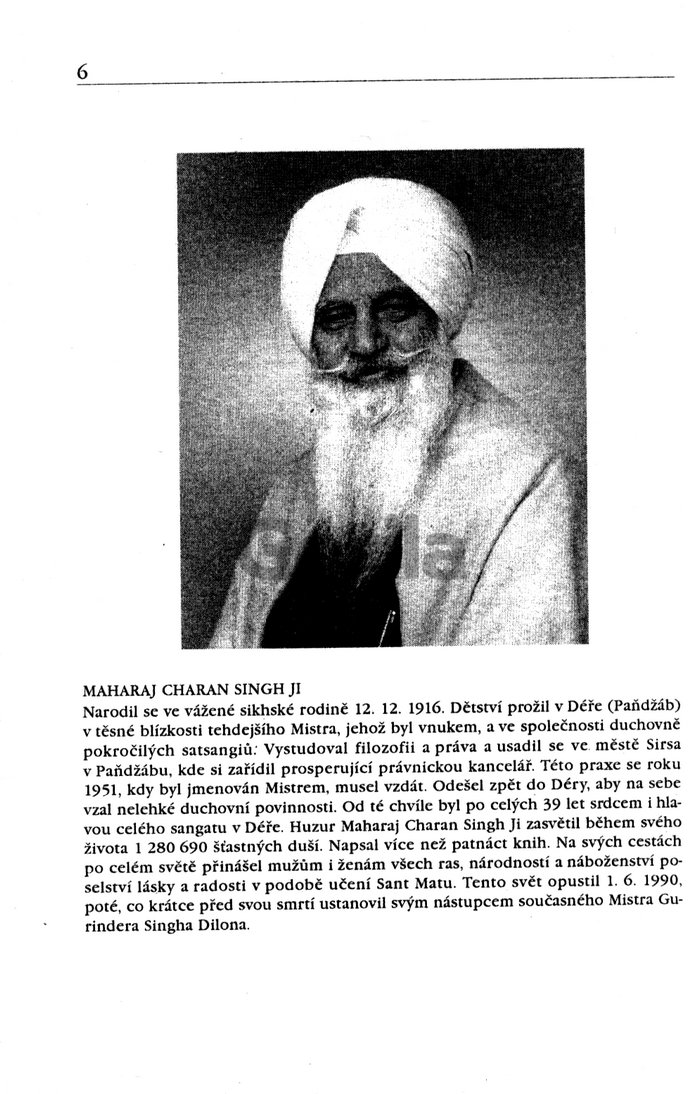 6

MAHARAJ CHARAN SINGH JI
Narodil se ve vážené sikhské rodině 12. 12. 1916. Dětství prožil v Déře (Paňdžáb) v těsné blízkosti tehdejšího Mistra, jehož byl vnukem, a ve společnosti duchovně pokročilých satsangiů. Vystudoval filozofii a práva a usadil se ve městě Sirsa v Paňdžábu, kde si zařídil prosperující právnickou kancelář. Této praxe se roku 1951, kdy byl jmenován Mistrem, musel vzdát. Odešel zpět do Déry, aby na sebe vzal nelehké duchovní povinnosti. Od té chvíle byl po celých 39 let srdcem i hlavou celého sangatu v Déře. Huzur Maharaj Charan Singh Ji zasvětil během svého života 1 280 690 šťastných duší. Napsal více než patnáct knih. Na svých cestách po celém světě přinášel mužům i ženám všech ras, národností a náboženství poselství lásky a radosti v podobě učení Sant Matu. Tento svět opustil 1. 6. 1990, poté, co krátce před svou smrtí ustanovil svým nástupcem současného Mistra Gurindera Singha Dilona.